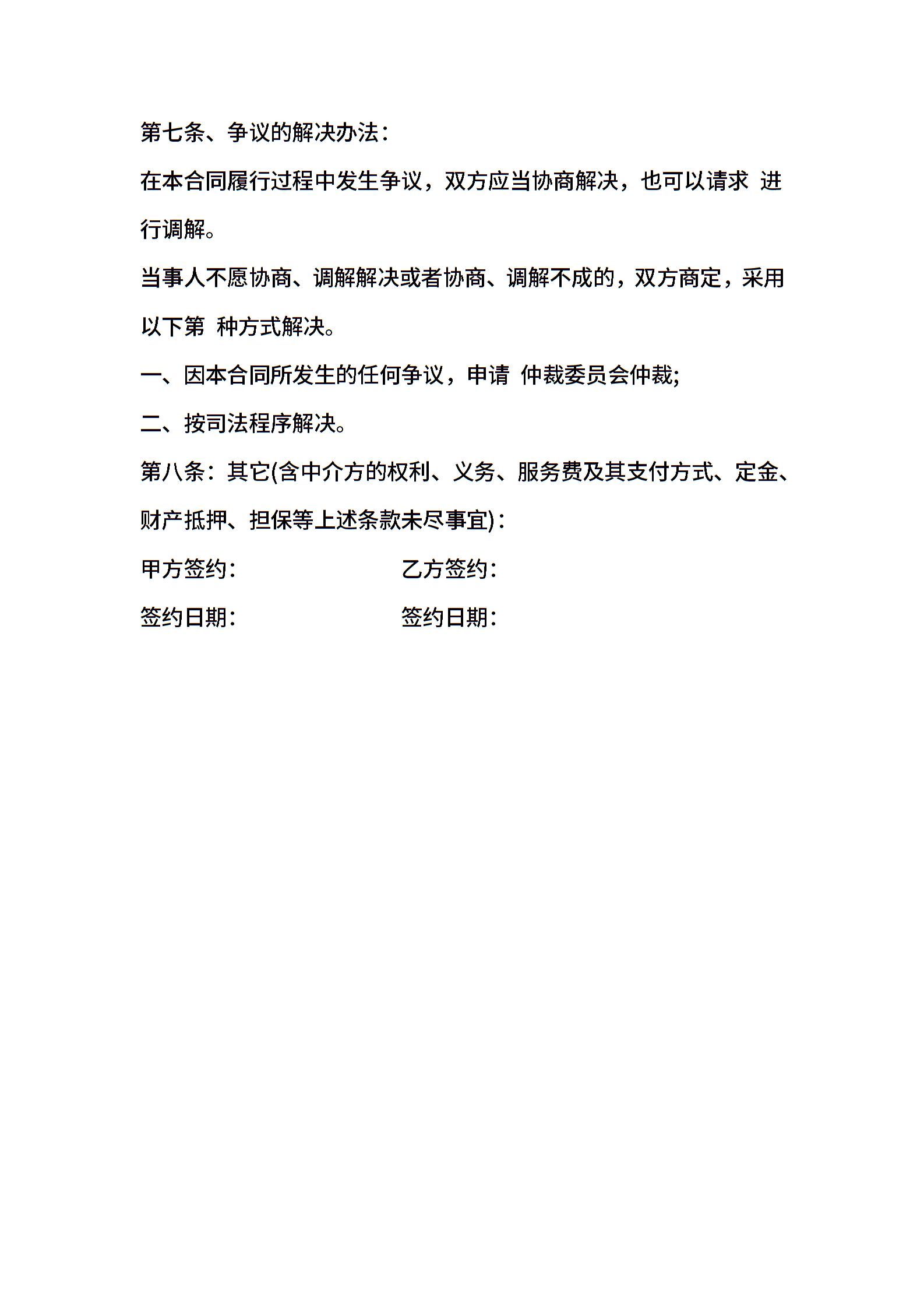 第七条、争议的解决办法：

在本合同履行过程中发生争议，双方应当协商解决，也可以请求 进行调解。

当事人不愿协商、调解解决或者协商、调解不成的，双方商定，采用以下第 种方式解决。

一、因本合同所发生的任何争议，申请 仲裁委员会仲裁;

二、按司法程序解决。

第八条：其它(含中介方的权利、义务、服务费及其支付方式、定金、财产抵押、担保等上述条款未尽事宜)：

甲方签约：　　　　乙方签约：

签约日期：　　　　签约日期：